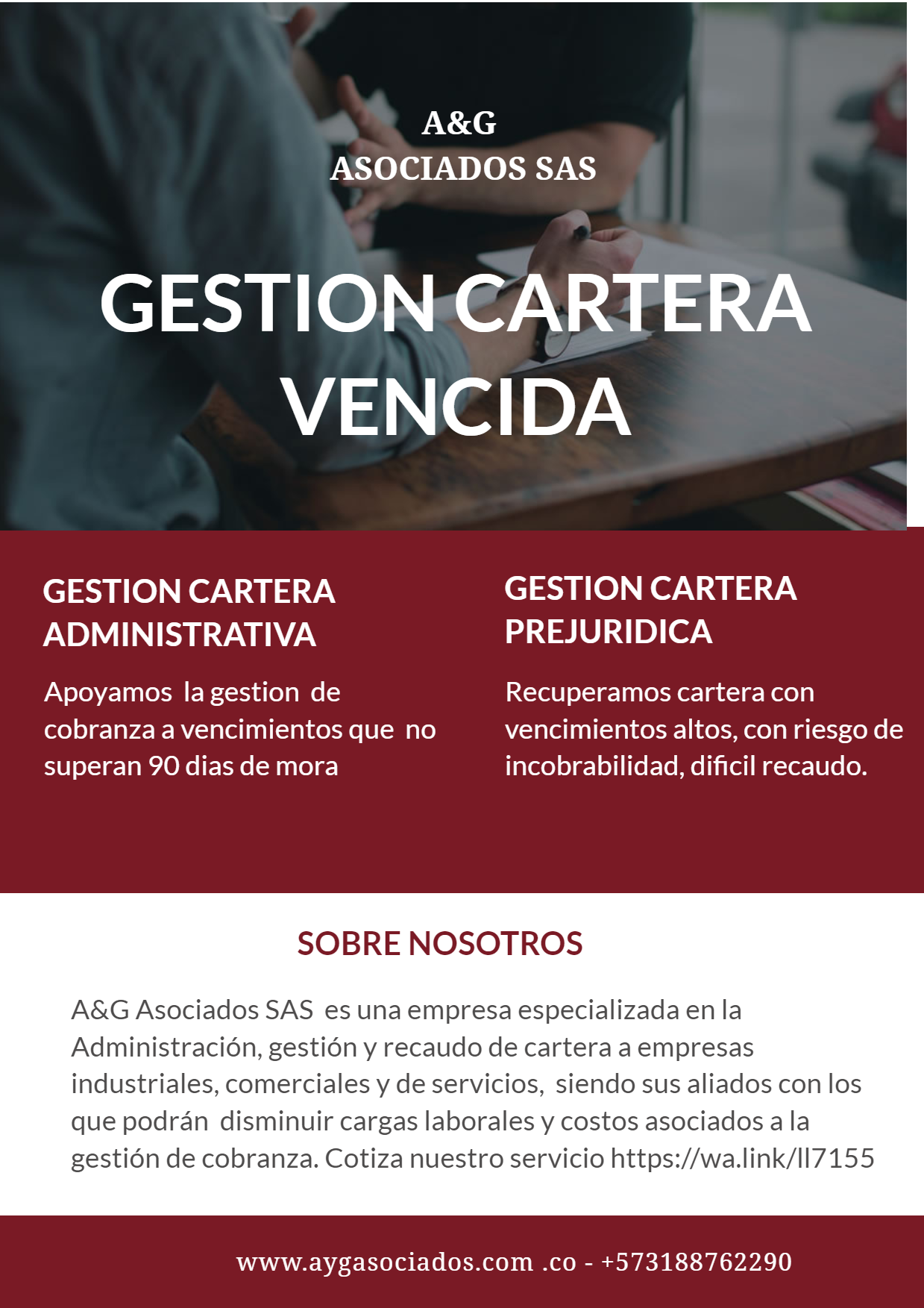 A&G
ASOCIADOS SAS

GESTION CARTERA VENCIDA

GESTION CARTERA ADMINISTRATIVA

Apoyamos la gestion de cobranza a vencimientos que no superan 90 dias de mora

GESTION CARTERA PREJURIDICA

Recuperamos cartera con vencimientos altos, con riesgo de incobrabilidad, dificil recaudo.

SOBRE NOSOTROS

A&G Asociados SAS es una empresa especializada en la Administración, gestión y recaudo de cartera a empresas industriales, comerciales y de servicios, siendo sus aliados con los que podrán disminuir cargas laborales y costos asociados a la gestión de cobranza. Cotiza nuestro servicio https://wa.link/ll7155

www.aygasociados.com .co - +573188762290